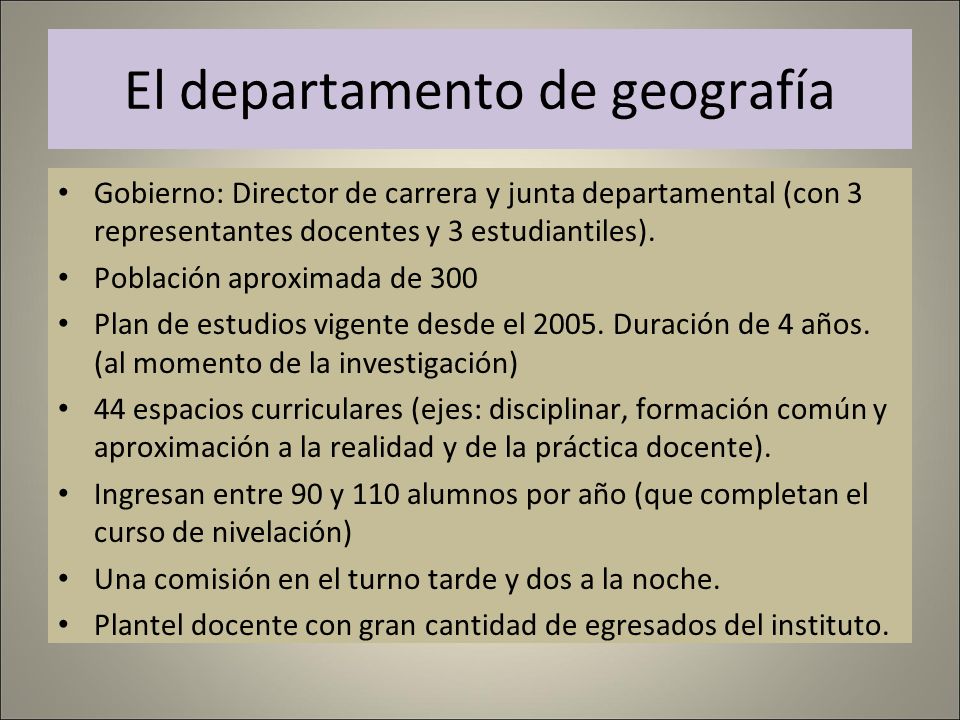 El departamento de geografía

• Gobierno: Director de carrera y junta departamental (con 3 representantes docentes y 3 estudiantiles).
• Población aproximada de 300
• Plan de estudios vigente desde el 2005. Duración de 4 años. (al momento de la investigación)
• 44 espacios curriculares (ejes: disciplinar, formación común y aproximación a la realidad y de la práctica docente).
• Ingresan entre 90 y 110 alumnos por año (que completan el curso de nivelación)
• Una comisión en el turno tarde y dos a la noche.
• Plantel docente con gran cantidad de egresados del instituto.